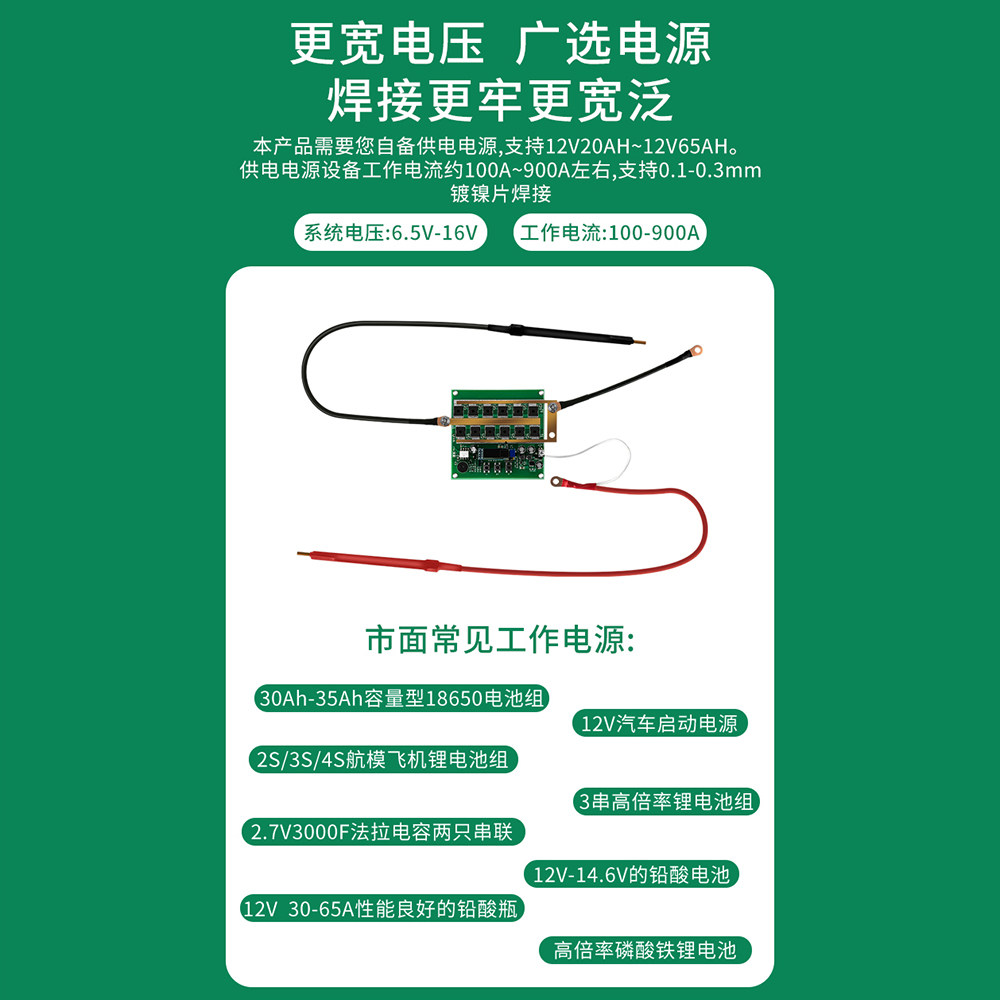 更宽电压 广选电源
焊接更牢更宽泛

本产品需要您自备供电电源,支持12V20AH~12V65AH。供电电源设备工作电流约100A~900A左右,支持0.1-0.3mm镀镍片焊接

系统电压:6.5V-16V 工作电流:100-900A

市面常见工作电源:

30Ah-35Ah容量型18650电池组

12V汽车启动电源

2S/3S/4S航模飞机锂电池组

3串高倍率锂电池组

2.7V3000F法拉电容两只串联

12V-14.6V的铅酸电池

12V 30-65A性能良好的铅酸瓶

高倍率磷酸铁锂电池